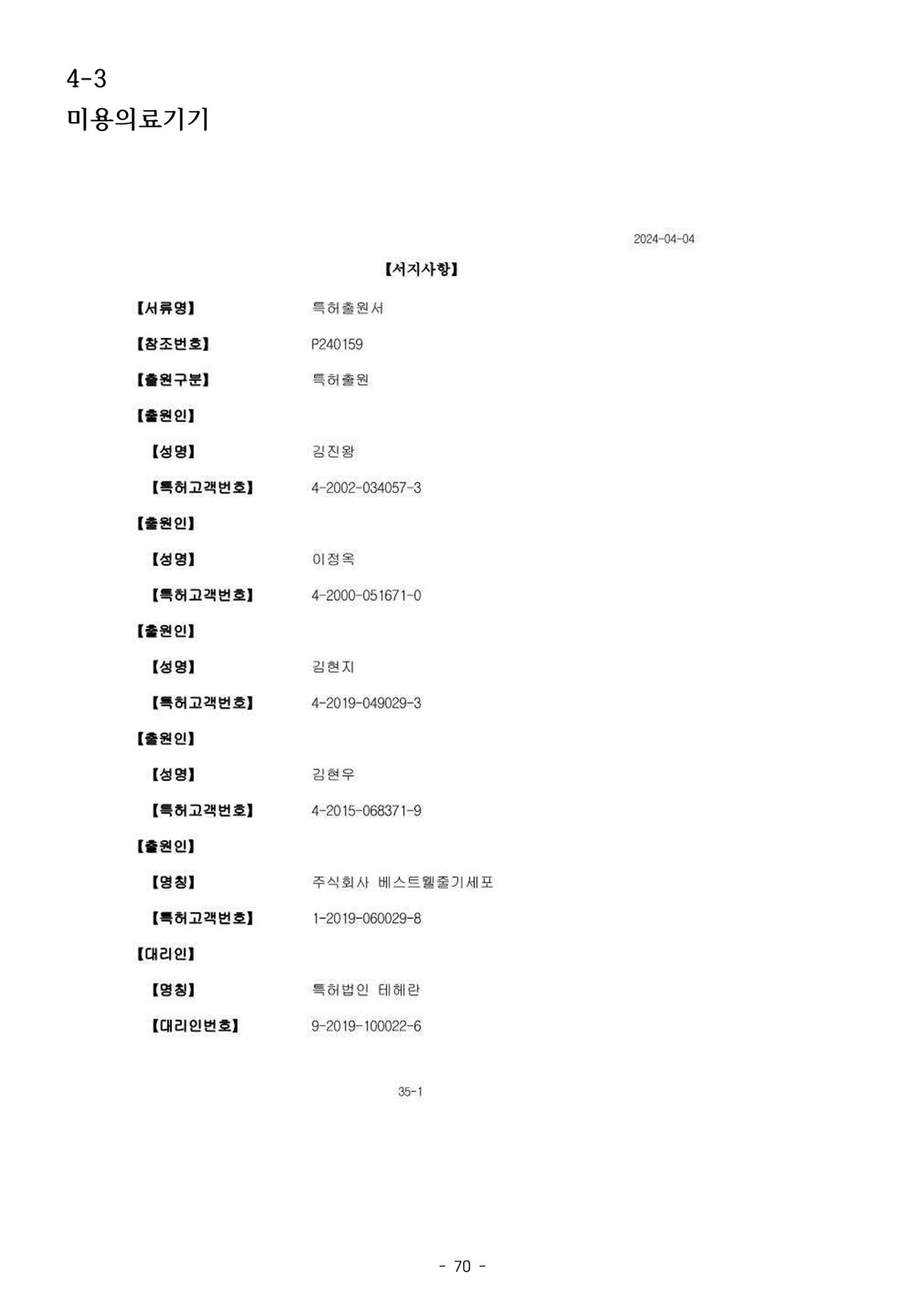 4-3
미용의료기기

2024-04-04

【서지사항】

【서류명】 특허출원서

【참조번호】 P240159

【출원구분】 특허출원

【출원인】

【성명】 김진왕

【특허고객번호】 4-2002-034057-3

【출원인】

【성명】 이정옥

【특허고객번호】 4-2000-051671-0

【출원인】

【성명】 김현지

【특허고객번호】 4-2019-049029-3

【출원인】

【성명】 김현우

【특허고객번호】 4-2015-068371-9

【출원인】

【명칭】 주식회사 베스트웰줄기세포

【특허고객번호】 1-2019-060029-8

【대리인】

【명칭】 특허법인 테헤란

【대리인번호】 9-2019-100022-6

35-1

- 70 -